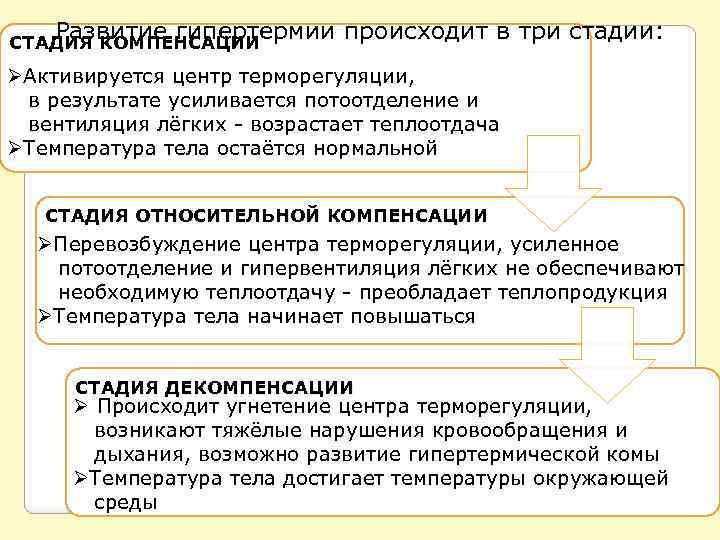 Развитие гипертермии происходит в три стадии:

СТАДИЯ КОМПЕНСАЦИИ

➢Активируется центр терморегуляции, в результате усиливается потоотделение и вентиляция лёгких - возрастает теплоотдача
➢Температура тела остаётся нормальной

СТАДИЯ ОТНОСИТЕЛЬНОЙ КОМПЕНСАЦИИ

➢Перевозбуждение центра терморегуляции, усиленное потоотделение и гипервентиляция лёгких не обеспечивают необходимую теплоотдачу - преобладает теплопродукция
➢Температура тела начинает повышаться

СТАДИЯ ДЕКОМПЕНСАЦИИ

➢ Происходит угнетение центра терморегуляции, возникают тяжёлые нарушения кровообращения и дыхания, возможно развитие гипертермической комы
➢Температура тела достигает температуры окружающей среды